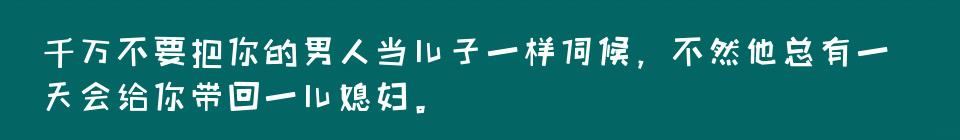 千万不要把你的男人当儿子一样伺候，不然他总有一天会给你带回一儿媳妇。